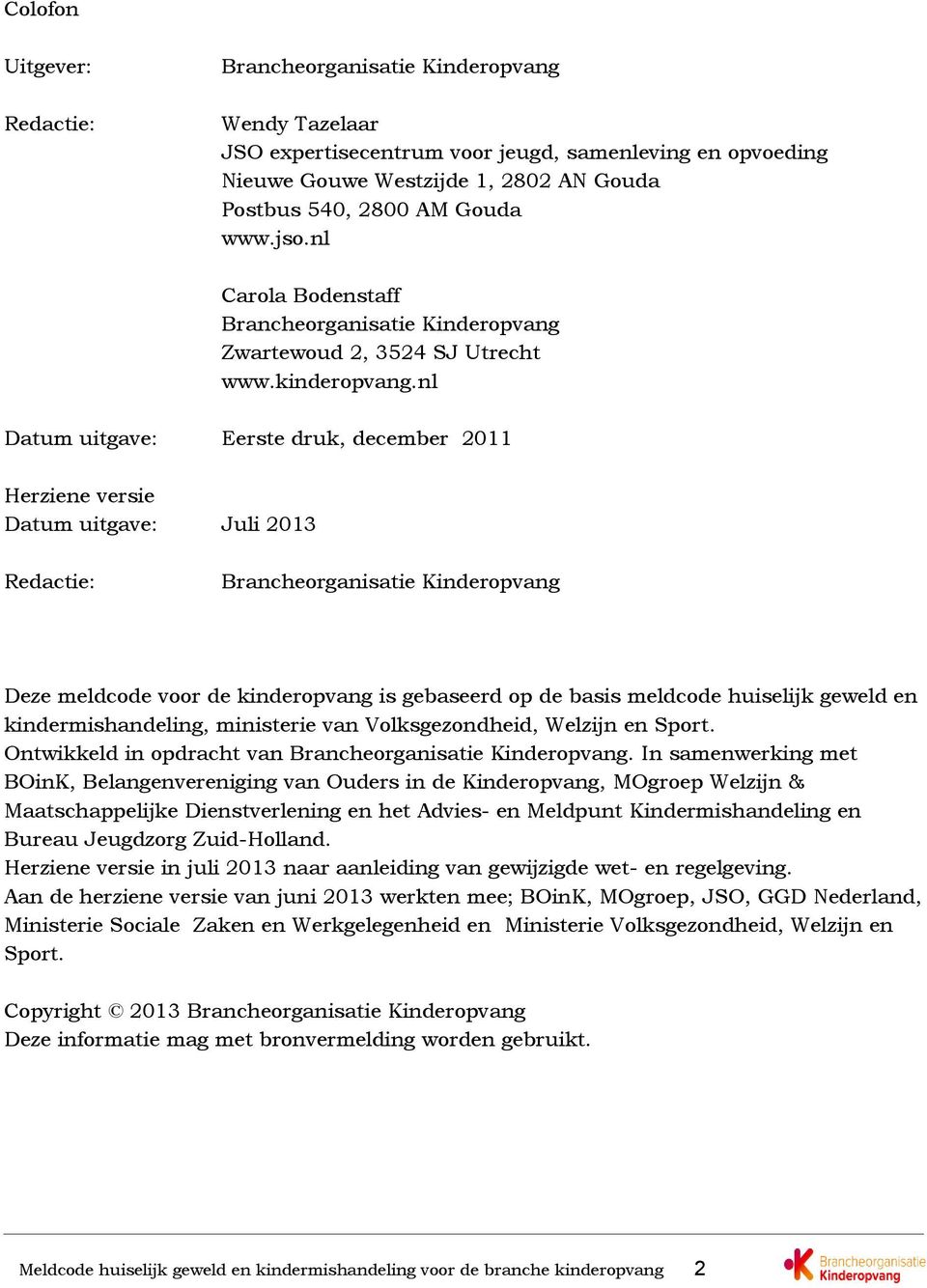 Colofon

Uitgever: Brancheorganisatie Kinderopvang

Redactie: Wendy Tazelaar
JSO expertisecentrum voor jeugd, samenleving en opvoeding
Nieuwe Gouwe Westzijde 1, 2802 AN Gouda
Postbus 540, 2800 AM Gouda
www.jso.nl

Carola Bodenstaff
Brancheorganisatie Kinderopvang
Zwartewoud 2, 3524 SJ Utrecht
www.kinderopvang.nl

Datum uitgave: Eerste druk, december 2011

Herziene versie
Datum uitgave: Juli 2013

Redactie: Brancheorganisatie Kinderopvang

Deze meldcode voor de kinderopvang is gebaseerd op de basis meldcode huiselijk geweld en kindermishandeling, ministerie van Volksgezondheid, Welzijn en Sport.
Ontwikkeld in opdracht van Brancheorganisatie Kinderopvang. In samenwerking met BOinK, Belangenvereniging van Ouders in de Kinderopvang, MOgroep Welzijn & Maatschappelijke Dienstverlening en het Advies- en Meldpunt Kindermishandeling en Bureau Jeugdzorg Zuid-Holland.
Herziene versie in juli 2013 naar aanleiding van gewijzigde wet- en regelgeving.
Aan de herziene versie van juni 2013 werkten mee; BOinK, MOgroep, JSO, GGD Nederland, Ministerie Sociale Zaken en Werkgelegenheid en Ministerie Volksgezondheid, Welzijn en Sport.

Copyright © 2013 Brancheorganisatie Kinderopvang
Deze informatie mag met bronvermelding worden gebruikt.

Meldcode huiselijk geweld en kindermishandeling voor de branche kinderopvang 2
Brancheorganisatie Kinderopvang